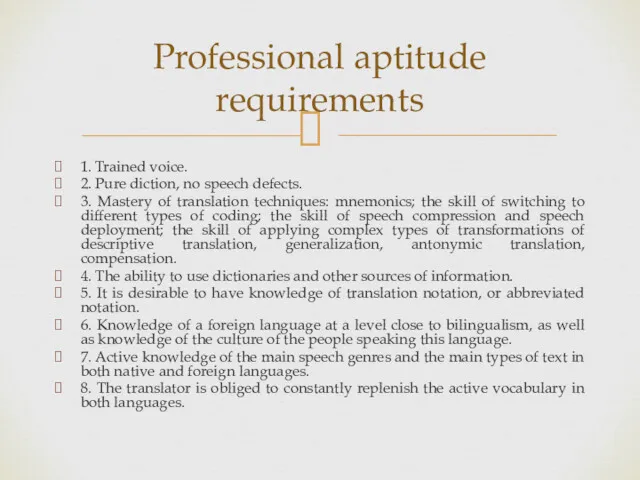 Professional aptitude requirements

1. Trained voice.
2. Pure diction, no speech defects.
3. Mastery of translation techniques: mnemonics; the skill of switching to different types of coding; the skill of speech compression and speech deployment; the skill of applying complex types of transformations of descriptive translation, generalization, antonymic translation, compensation.
4. The ability to use dictionaries and other sources of information.
5. It is desirable to have knowledge of translation notation, or abbreviated notation.
6. Knowledge of a foreign language at a level close to bilingualism, as well as knowledge of the culture of the people speaking this language.
7. Active knowledge of the main speech genres and the main types of text in both native and foreign languages.
8. The translator is obliged to constantly replenish the active vocabulary in both languages.